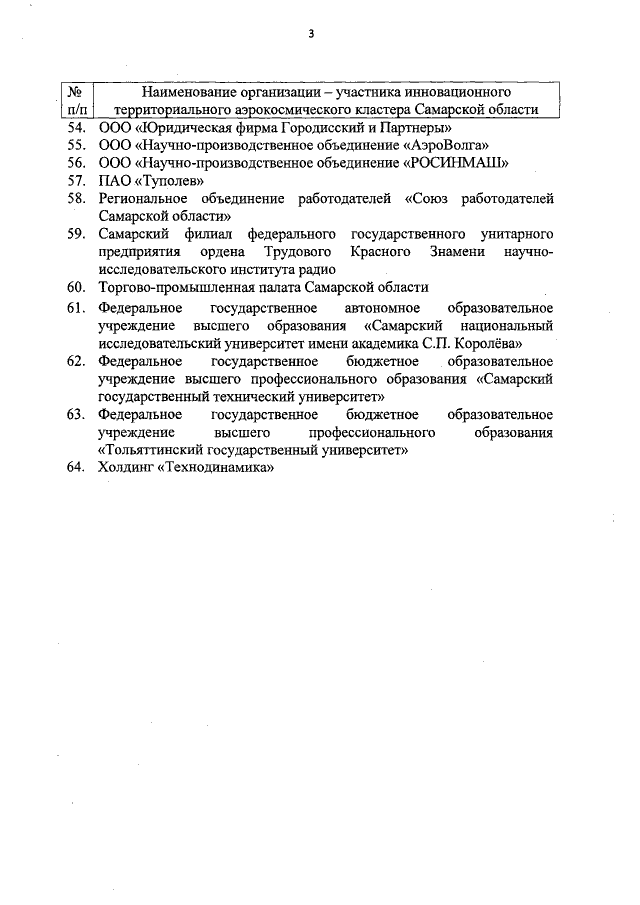 3

| № п/п | Наименование организации – участника инновационного территориального аэрокосмического кластера Самарской области |
|---|---|
| 54. | ООО «Юридическая фирма Городисский и Партнеры» |
| 55. | ООО «Научно-производственное объединение «АэроВолга» |
| 56. | ООО «Научно-производственное объединение «РОСИНМАШ» |
| 57. | ПАО «Туполев» |
| 58. | Региональное объединение работодателей «Союз работодателей Самарской области» |
| 59. | Самарский филиал федерального государственного унитарного предприятия ордена Трудового Красного Знамени научно-исследовательского института радио |
| 60. | Торгово-промышленная палата Самарской области |
| 61. | Федеральное государственное автономное образовательное учреждение высшего образования «Самарский национальный исследовательский университет имени академика С.П. Королёва» |
| 62. | Федеральное государственное бюджетное образовательное учреждение высшего профессионального образования «Самарский государственный технический университет» |
| 63. | Федеральное государственное бюджетное образовательное учреждение высшего профессионального образования «Тольяттинский государственный университет» |
| 64. | Холдинг «Технодинамика» |